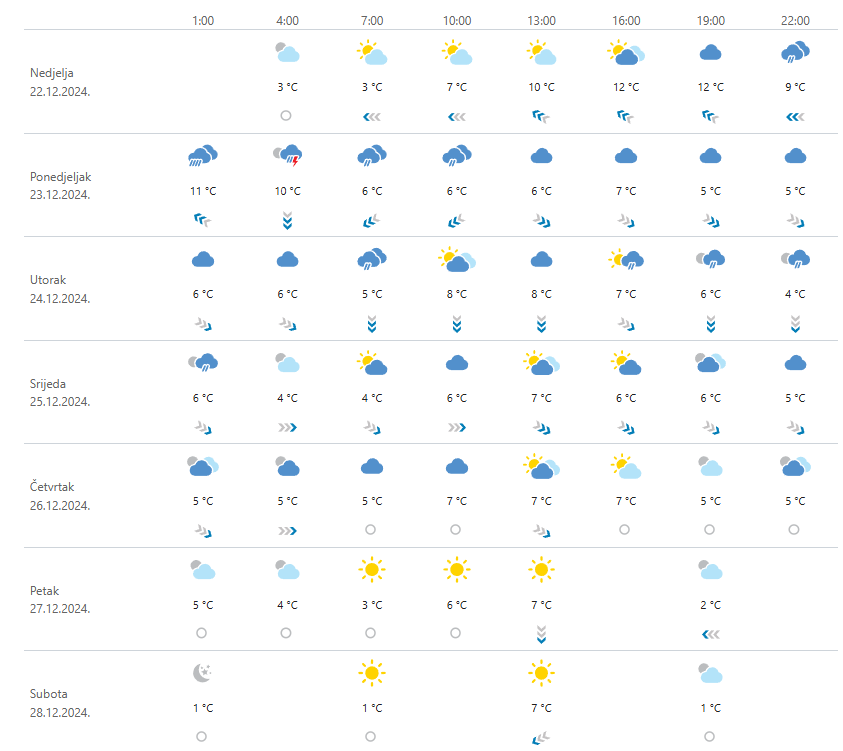 |  | 1:00 | 4:00 | 7:00 | 10:00 | 13:00 | 16:00 | 19:00 | 22:00 |
|---|---|---|---|---|---|---|---|---|
| Nedjelja 22.12.2024. |  | 3 °C | 3 °C | 7 °C | 10 °C | 12 °C | 12 °C | 9 °C |
| Ponedjeljak 23.12.2024. | 11 °C | 10 °C | 6 °C | 6 °C | 6 °C | 7 °C | 5 °C | 5 °C |
| Utorak 24.12.2024. | 6 °C | 6 °C | 5 °C | 8 °C | 8 °C | 7 °C | 6 °C | 4 °C |
| Srijeda 25.12.2024. | 6 °C | 4 °C | 4 °C | 6 °C | 7 °C | 6 °C | 6 °C | 5 °C |
| Četvrtak 26.12.2024. | 5 °C | 5 °C | 5 °C | 7 °C | 7 °C | 7 °C | 5 °C | 5 °C |
| Petak 27.12.2024. | 5 °C | 4 °C | 3 °C | 6 °C | 7 °C |  | 2 °C |  |
| Subota 28.12.2024. | 1 °C |  | 1 °C |  | 7 °C |  | 1 °C |  |